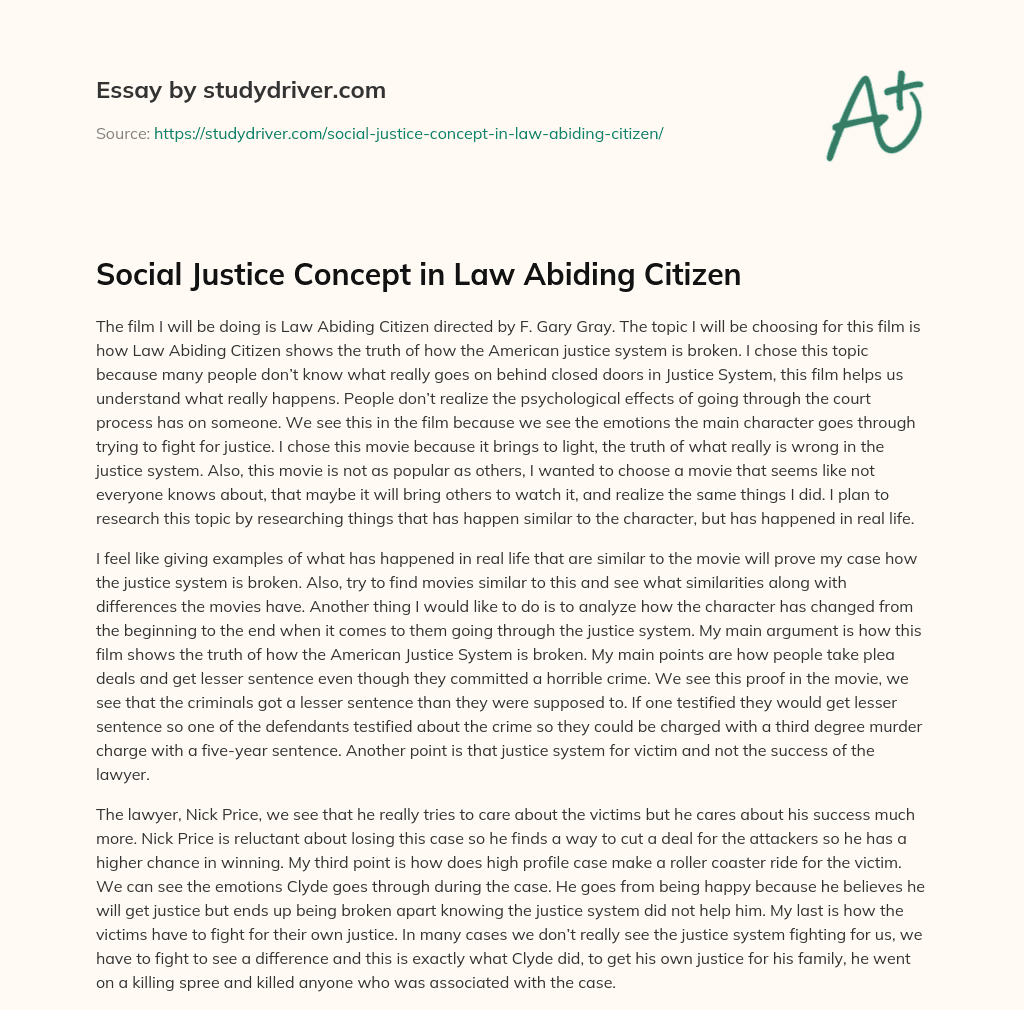 Essay by studydriver.com

Source: https://studydriver.com/social-justice-concept-in-law-abiding-citizen/

A+

Social Justice Concept in Law Abiding Citizen

The film I will be doing is Law Abiding Citizen directed by F. Gary Gray. The topic I will be choosing for this film is how Law Abiding Citizen shows the truth of how the American justice system is broken. I chose this topic because many people don't know what really goes on behind closed doors in Justice System, this film helps us understand what really happens. People don't realize the psychological effects of going through the court process has on someone. We see this in the film because we see the emotions the main character goes through trying to fight for justice. I chose this movie because it brings to light, the truth of what really is wrong in the justice system. Also, this movie is not as popular as others, I wanted to choose a movie that seems like not everyone knows about, that maybe it will bring others to watch it, and realize the same things I did. I plan to research this topic by researching things that has happen similar to the character, but has happened in real life.

I feel like giving examples of what has happened in real life that are similar to the movie will prove my case how the justice system is broken. Also, try to find movies similar to this and see what similarities along with differences the movies have. Another thing I would like to do is to analyze how the character has changed from the beginning to the end when it comes to them going through the justice system. My main argument is how this film shows the truth of how the American Justice System is broken. My main points are how people take plea deals and get lesser sentence even though they committed a horrible crime. We see this proof in the movie, we see that the criminals got a lesser sentence than they were supposed to. If one testified they would get lesser sentence so one of the defendants testified about the crime so they could be charged with a third degree murder charge with a five-year sentence. Another point is that justice system for victim and not the success of the lawyer.

The lawyer, Nick Price, we see that he really tries to care about the victims but he cares about his success much more. Nick Price is reluctant about losing this case so he finds a way to cut a deal for the attackers so he has a higher chance in winning. My third point is how does high profile case make a roller coaster ride for the victim. We can see the emotions Clyde goes through during the case. He goes from being happy because he believes he will get justice but ends up being broken apart knowing the justice system did not help him. My last is how the victims have to fight for their own justice. In many cases we don't really see the justice system fighting for us, we have to fight to see a difference and this is exactly what Clyde did, to get his own justice for his family, he went on a killing spree and killed anyone who was associated with the case.